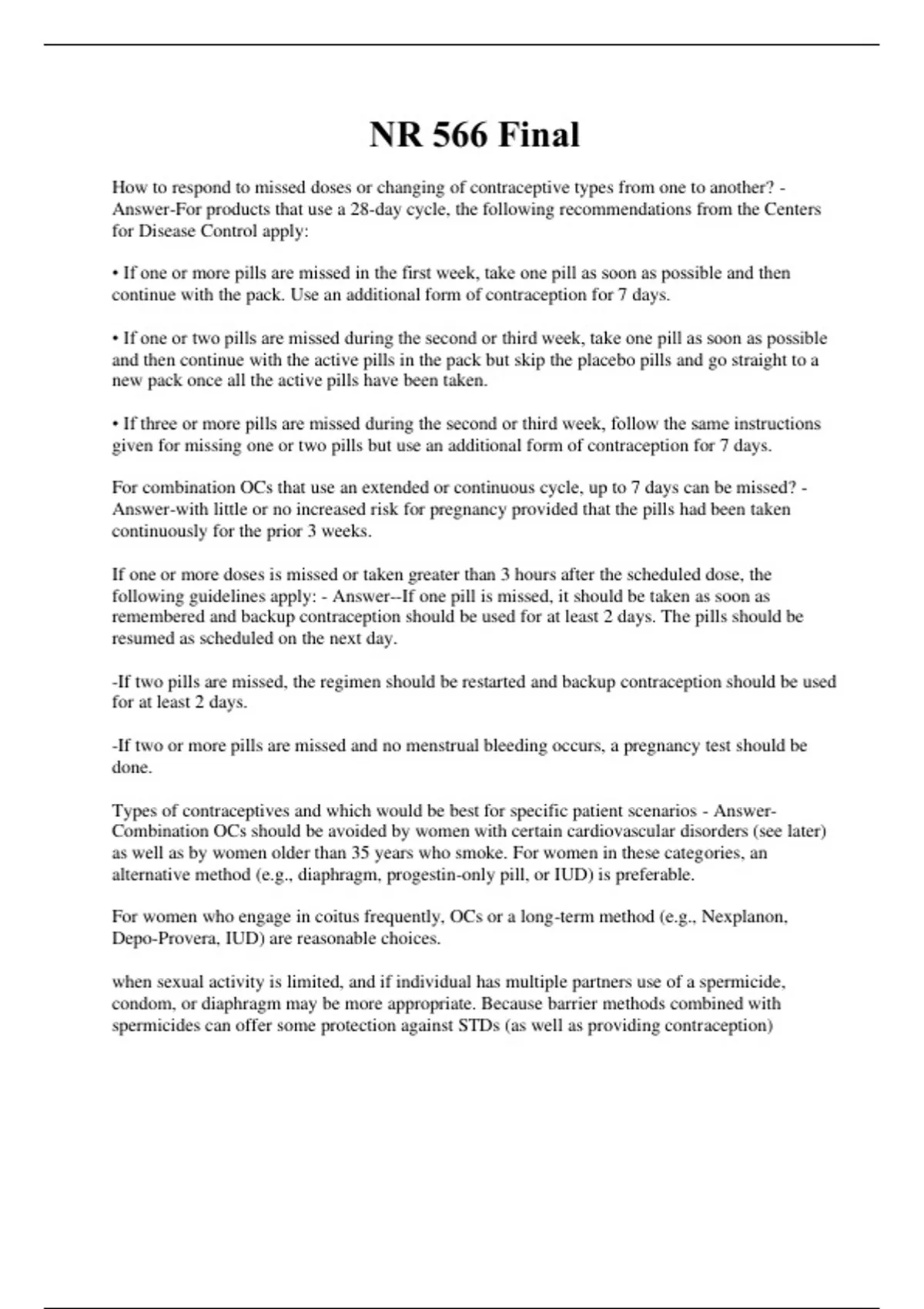 NR 566 Final

How to respond to missed doses or changing of contraceptive types from one to another? - Answer-For products that use a 28-day cycle, the following recommendations from the Centers for Disease Control apply:

• If one or more pills are missed in the first week, take one pill as soon as possible and then continue with the pack. Use an additional form of contraception for 7 days.

• If one or two pills are missed during the second or third week, take one pill as soon as possible and then continue with the active pills in the pack but skip the placebo pills and go straight to a new pack once all the active pills have been taken.

• If three or more pills are missed during the second or third week, follow the same instructions given for missing one or two pills but use an additional form of contraception for 7 days.

For combination OCs that use an extended or continuous cycle, up to 7 days can be missed? - Answer-with little or no increased risk for pregnancy provided that the pills had been taken continuously for the prior 3 weeks.

If one or more doses is missed or taken greater than 3 hours after the scheduled dose, the following guidelines apply: - Answer--If one pill is missed, it should be taken as soon as remembered and backup contraception should be used for at least 2 days. The pills should be resumed as scheduled on the next day.

-If two pills are missed, the regimen should be restarted and backup contraception should be used for at least 2 days.

-If two or more pills are missed and no menstrual bleeding occurs, a pregnancy test should be done.

Types of contraceptives and which would be best for specific patient scenarios - Answer-Combination OCs should be avoided by women with certain cardiovascular disorders (see later) as well as by women older than 35 years who smoke. For women in these categories, an alternative method (e.g., diaphragm, progestin-only pill, or IUD) is preferable.

For women who engage in coitus frequently, OCs or a long-term method (e.g., Nexplanon, Depo-Provera, IUD) are reasonable choices.

when sexual activity is limited, and if individual has multiple partners use of a spermicide, condom, or diaphragm may be more appropriate. Because barrier methods combined with spermicides can offer some protection against STDs (as well as providing contraception)